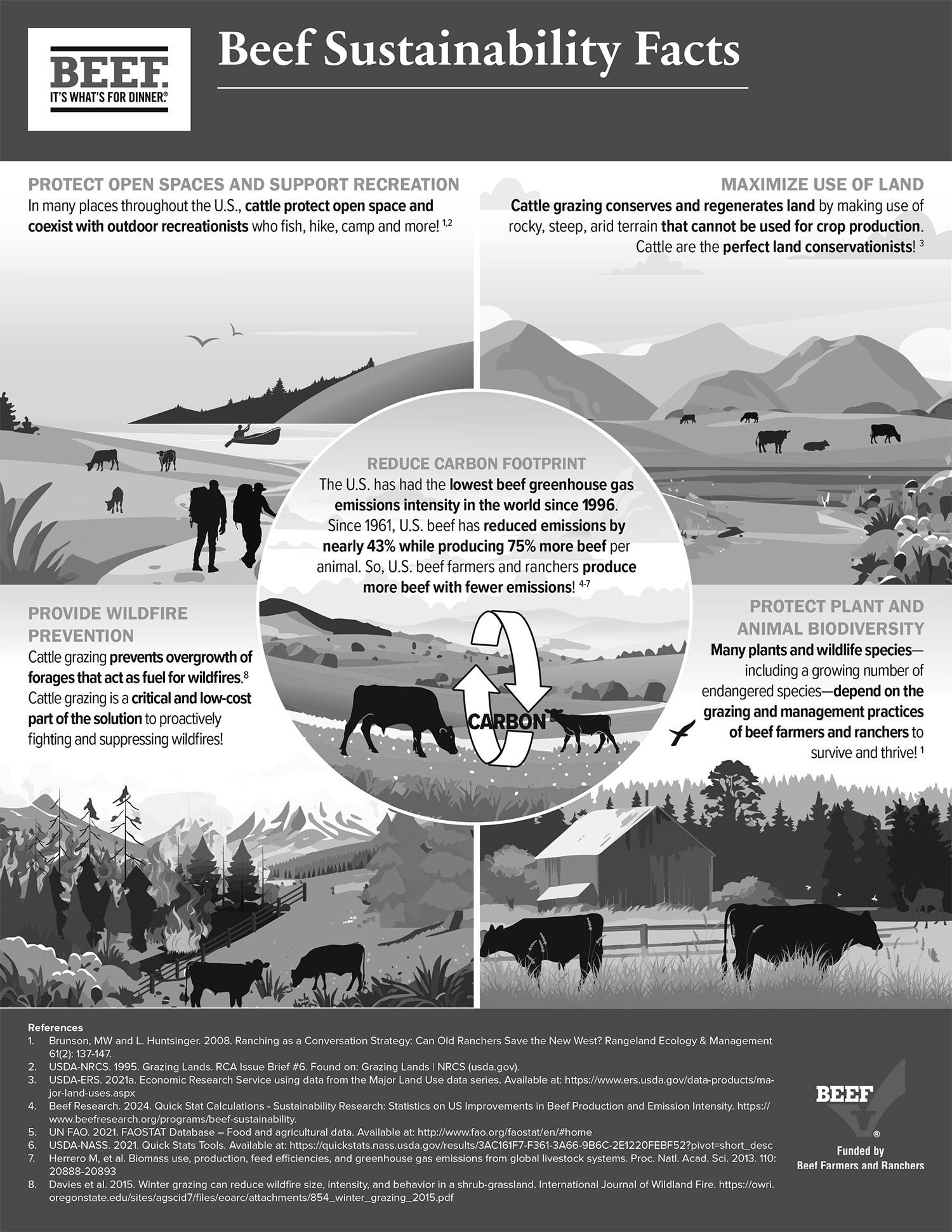 BEEF.
IT'S WHAT'S FOR DINNER.®

Beef Sustainability Facts

PROTECT OPEN SPACES AND SUPPORT RECREATION
In many places throughout the U.S., cattle protect open space and coexist with outdoor recreationists who fish, hike, camp and more! $^{1,2}$

MAXIMIZE USE OF LAND
Cattle grazing conserves and regenerates land by making use of rocky, steep, arid terrain that cannot be used for crop production. Cattle are the perfect land conservationists! $^{3}$

REDUCE CARBON FOOTPRINT
The U.S. has had the lowest beef greenhouse gas emissions intensity in the world since 1996. Since 1961, U.S. beef has reduced emissions by nearly 43% while producing 75% more beef per animal. So, U.S. beef farmers and ranchers produce more beef with fewer emissions! $^{4-7}$

CARBON

PROVIDE WILDFIRE PREVENTION
Cattle grazing prevents overgrowth of forages that act as fuel for wildfires.$^{8}$ Cattle grazing is a critical and low-cost part of the solution to proactively fighting and suppressing wildfires!

PROTECT PLANT AND ANIMAL BIODIVERSITY
Many plants and wildlife species—including a growing number of endangered species—depend on the grazing and management practices of beef farmers and ranchers to survive and thrive! $^{1}$

References
1. Brunson, MW and L. Huntsinger. 2008. Ranching as a Conversation Strategy: Can Old Ranchers Save the New West? Rangeland Ecology & Management 61(2): 137-147.
2. USDA-NRCS. 1995. Grazing Lands. RCA Issue Brief #6. Found on: Grazing Lands | NRCS (usda.gov).
3. USDA-ERS. 2021a. Economic Research Service using data from the Major Land Use data series. Available at: https://www.ers.usda.gov/data-products/major-land-uses.aspx
4. Beef Research. 2024. Quick Stat Calculations - Sustainability Research: Statistics on US Improvements in Beef Production and Emission Intensity. https://www.beefresearch.org/programs/beef-sustainability.
5. UN FAO. 2021. FAOSTAT Database – Food and agricultural data. Available at: http://www.fao.org/faostat/en/#home
6. USDA-NASS. 2021. Quick Stats Tools. Available at: https://quickstats.nass.usda.gov/results/3AC161F7-F361-3A66-9B6C-2E1220FEBF52?pivot=short_desc
7. Herrero M, et al. Biomass use, production, feed efficiencies, and greenhouse gas emissions from global livestock systems. Proc. Natl. Acad. Sci. 2013. 110: 20888-20893
8. Davies et al. 2015. Winter grazing can reduce wildfire size, intensity, and behavior in a shrub-grassland. International Journal of Wildland Fire. https://owri.oregonstate.edu/sites/agscid7/files/eoarc/attachments/854_winter_grazing_2015.pdf

BEEF
®
Funded by
Beef Farmers and Ranchers